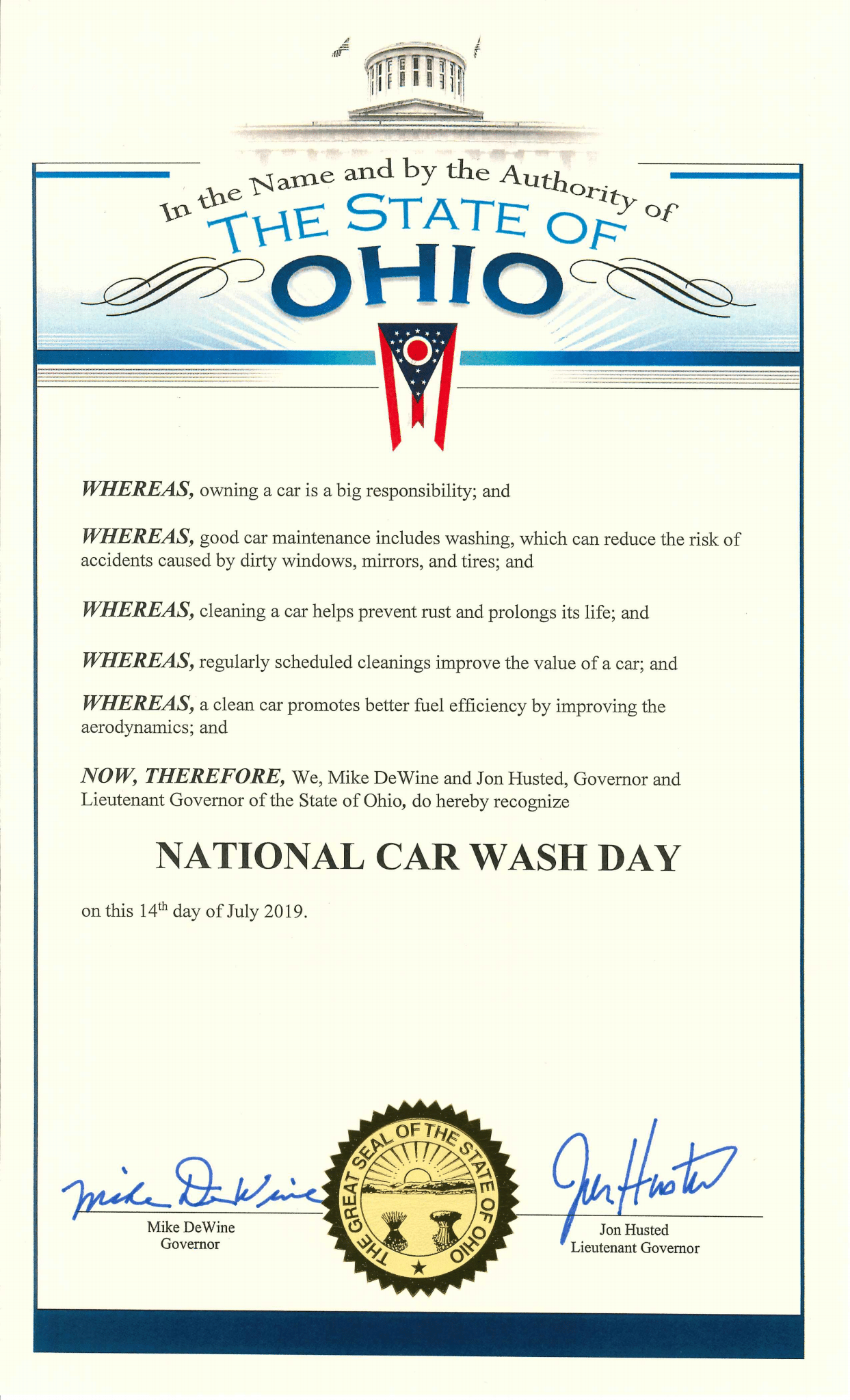 In the Name and by the Authority of
THE STATE OF
OHIO

WHEREAS, owning a car is a big responsibility; and

WHEREAS, good car maintenance includes washing, which can reduce the risk of accidents caused by dirty windows, mirrors, and tires; and

WHEREAS, cleaning a car helps prevent rust and prolongs its life; and

WHEREAS, regularly scheduled cleanings improve the value of a car; and

WHEREAS, a clean car promotes better fuel efficiency by improving the aerodynamics; and

NOW, THEREFORE, We, Mike DeWine and Jon Husted, Governor and Lieutenant Governor of the State of Ohio, do hereby recognize

NATIONAL CAR WASH DAY

on this 14th day of July 2019.

Mike DeWine
Mike DeWine
Governor

THE GREAT SEAL OF THE STATE OF OHIO

Jon Husted
Jon Husted
Lieutenant Governor